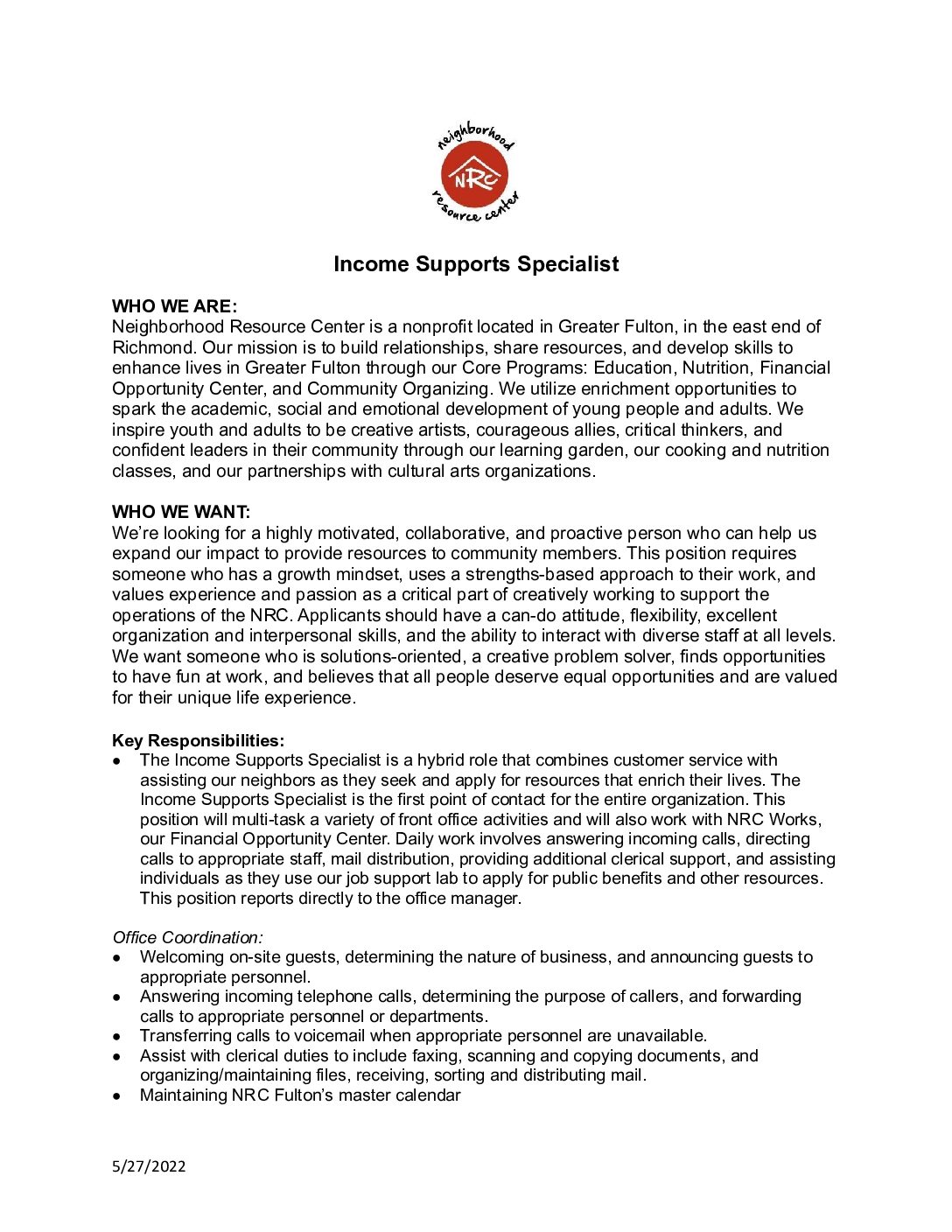 neighborhood
NRC
resource center

Income Supports Specialist

WHO WE ARE:
Neighborhood Resource Center is a nonprofit located in Greater Fulton, in the east end of Richmond. Our mission is to build relationships, share resources, and develop skills to enhance lives in Greater Fulton through our Core Programs: Education, Nutrition, Financial Opportunity Center, and Community Organizing. We utilize enrichment opportunities to spark the academic, social and emotional development of young people and adults. We inspire youth and adults to be creative artists, courageous allies, critical thinkers, and confident leaders in their community through our learning garden, our cooking and nutrition classes, and our partnerships with cultural arts organizations.

WHO WE WANT:
We're looking for a highly motivated, collaborative, and proactive person who can help us expand our impact to provide resources to community members. This position requires someone who has a growth mindset, uses a strengths-based approach to their work, and values experience and passion as a critical part of creatively working to support the operations of the NRC. Applicants should have a can-do attitude, flexibility, excellent organization and interpersonal skills, and the ability to interact with diverse staff at all levels. We want someone who is solutions-oriented, a creative problem solver, finds opportunities to have fun at work, and believes that all people deserve equal opportunities and are valued for their unique life experience.

Key Responsibilities:
● The Income Supports Specialist is a hybrid role that combines customer service with assisting our neighbors as they seek and apply for resources that enrich their lives. The Income Supports Specialist is the first point of contact for the entire organization. This position will multi-task a variety of front office activities and will also work with NRC Works, our Financial Opportunity Center. Daily work involves answering incoming calls, directing calls to appropriate staff, mail distribution, providing additional clerical support, and assisting individuals as they use our job support lab to apply for public benefits and other resources. This position reports directly to the office manager.

Office Coordination:
● Welcoming on-site guests, determining the nature of business, and announcing guests to appropriate personnel.
● Answering incoming telephone calls, determining the purpose of callers, and forwarding calls to appropriate personnel or departments.
● Transferring calls to voicemail when appropriate personnel are unavailable.
● Assist with clerical duties to include faxing, scanning and copying documents, and organizing/maintaining files, receiving, sorting and distributing mail.
● Maintaining NRC Fulton's master calendar

5/27/2022